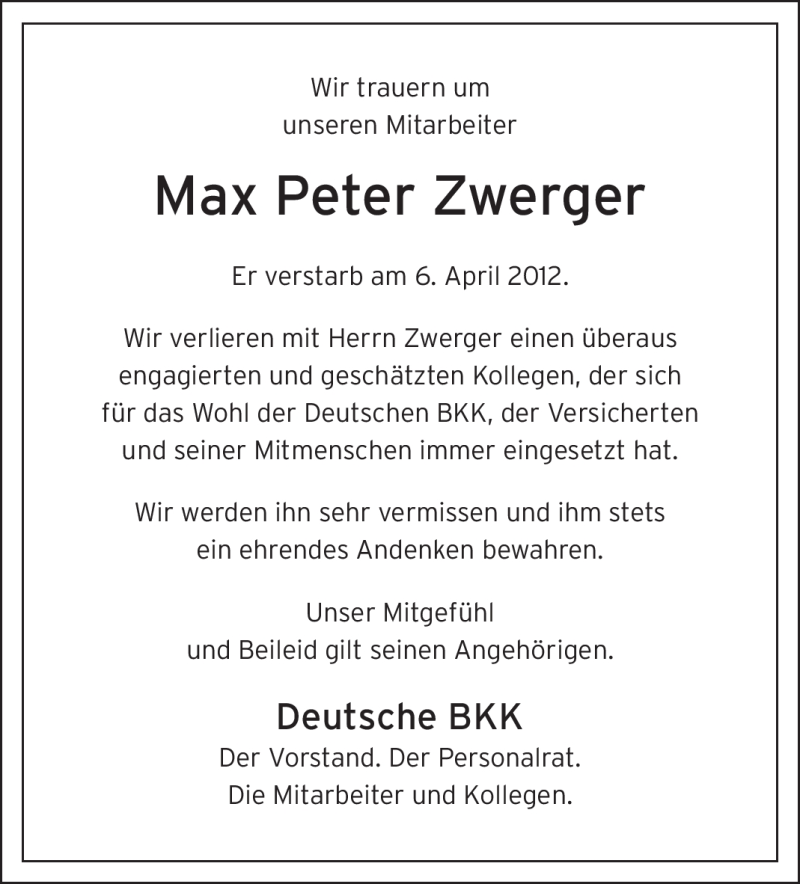 Wir trauern um
unseren Mitarbeiter

Max Peter Zwerger

Er verstarb am 6. April 2012.

Wir verlieren mit Herrn Zwerger einen überaus engagierten und geschätzten Kollegen, der sich für das Wohl der Deutschen BKK, der Versicherten und seiner Mitmenschen immer eingesetzt hat.

Wir werden ihn sehr vermissen und ihm stets ein ehrendes Andenken bewahren.

Unser Mitgefühl und Beileid gilt seinen Angehörigen.

Deutsche BKK
Der Vorstand. Der Personalrat.
Die Mitarbeiter und Kollegen.